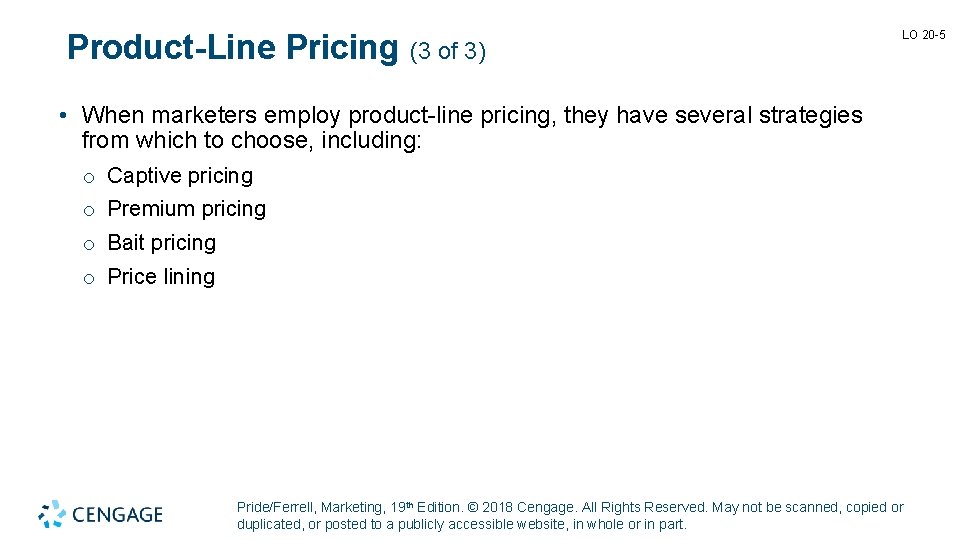 Product-Line Pricing (3 of 3)

LO 20-5

• When marketers employ product-line pricing, they have several strategies from which to choose, including:

o Captive pricing
o Premium pricing
o Bait pricing
o Price lining

CENGAGE

Pride/Ferrell, Marketing, 19th Edition. © 2018 Cengage. All Rights Reserved. May not be scanned, copied or duplicated, or posted to a publicly accessible website, in whole or in part.